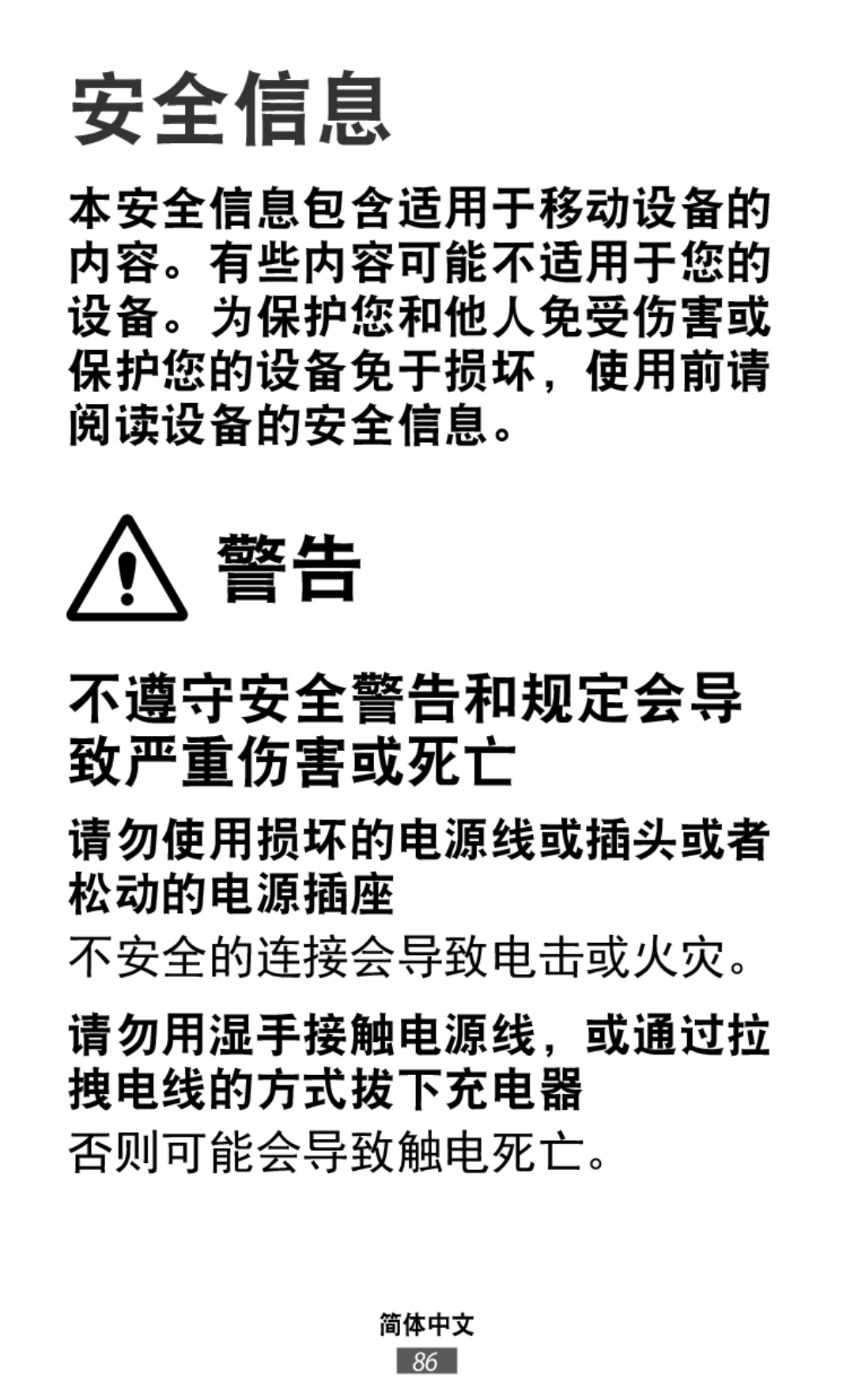 安全信息

本安全信息包含适用于移动设备的内容。有些内容可能不适用于您的设备。为保护您和他人免受伤害或保护您的设备免于损坏，使用前请阅读设备的安全信息。

警告

不遵守安全警告和规定会导致严重伤害或死亡

请勿使用损坏的电源线或插头或者松动的电源插座

不安全的连接会导致电击或火灾。

请勿用湿手接触电源线，或通过拉拽电线的方式拔下充电器

否则可能会导致触电死亡。

简体中文

86